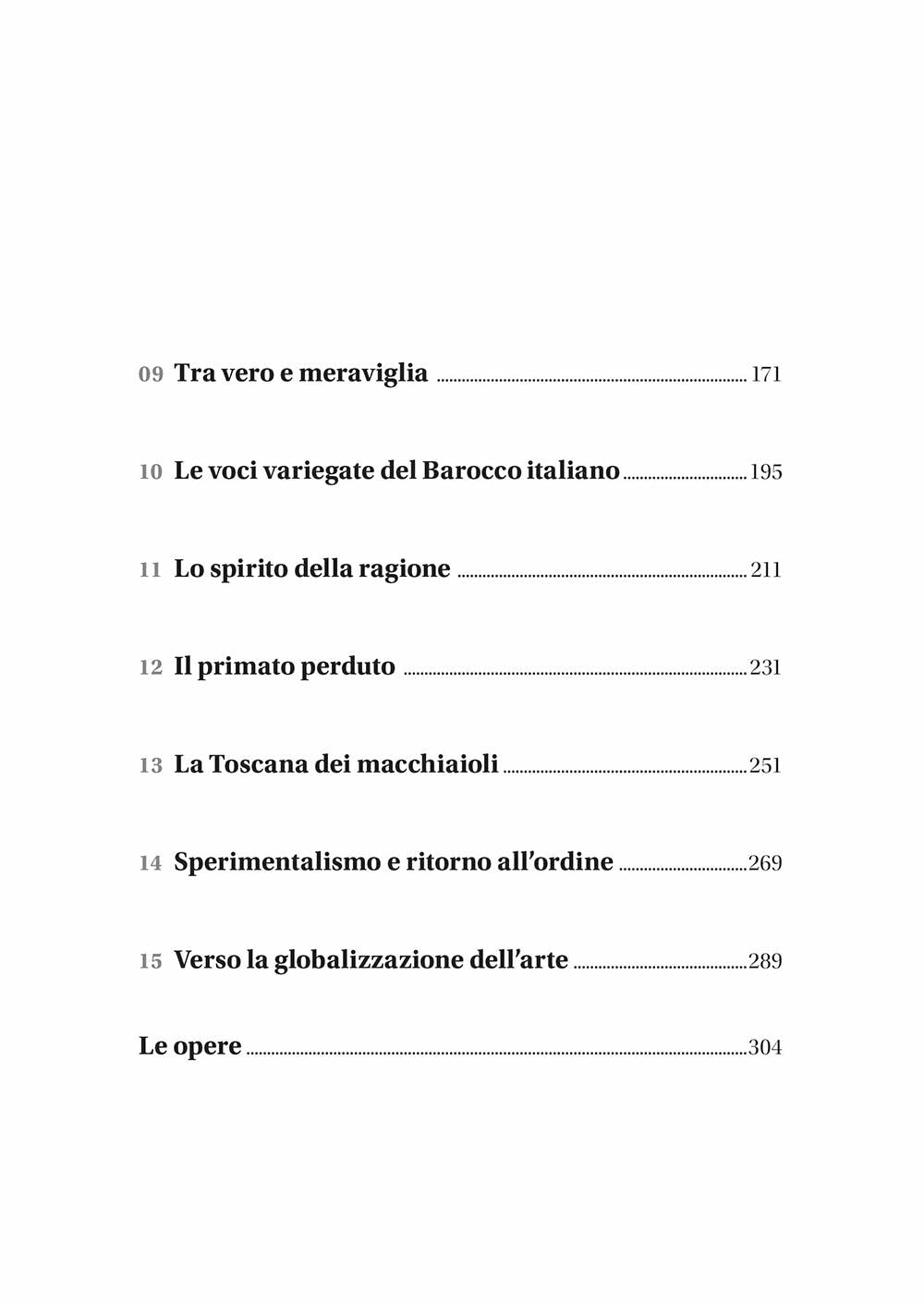 09 Tra vero e meraviglia 171

10 Le voci variegate del Barocco italiano 195

11 Lo spirito della ragione 211

12 Il primato perduto 231

13 La Toscana dei macchiaioli 251

14 Sperimentalismo e ritorno all'ordine 269

15 Verso la globalizzazione dell'arte 289

Le opere 304